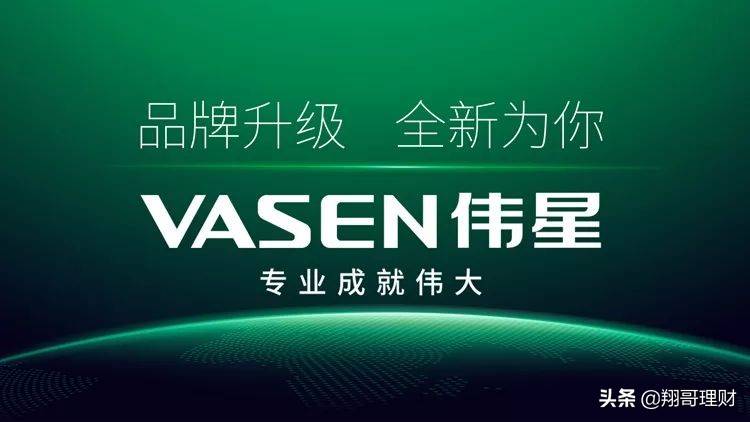 品牌升级　全新为你

VASEN伟星

专业成就伟大

头条 @翔哥理财